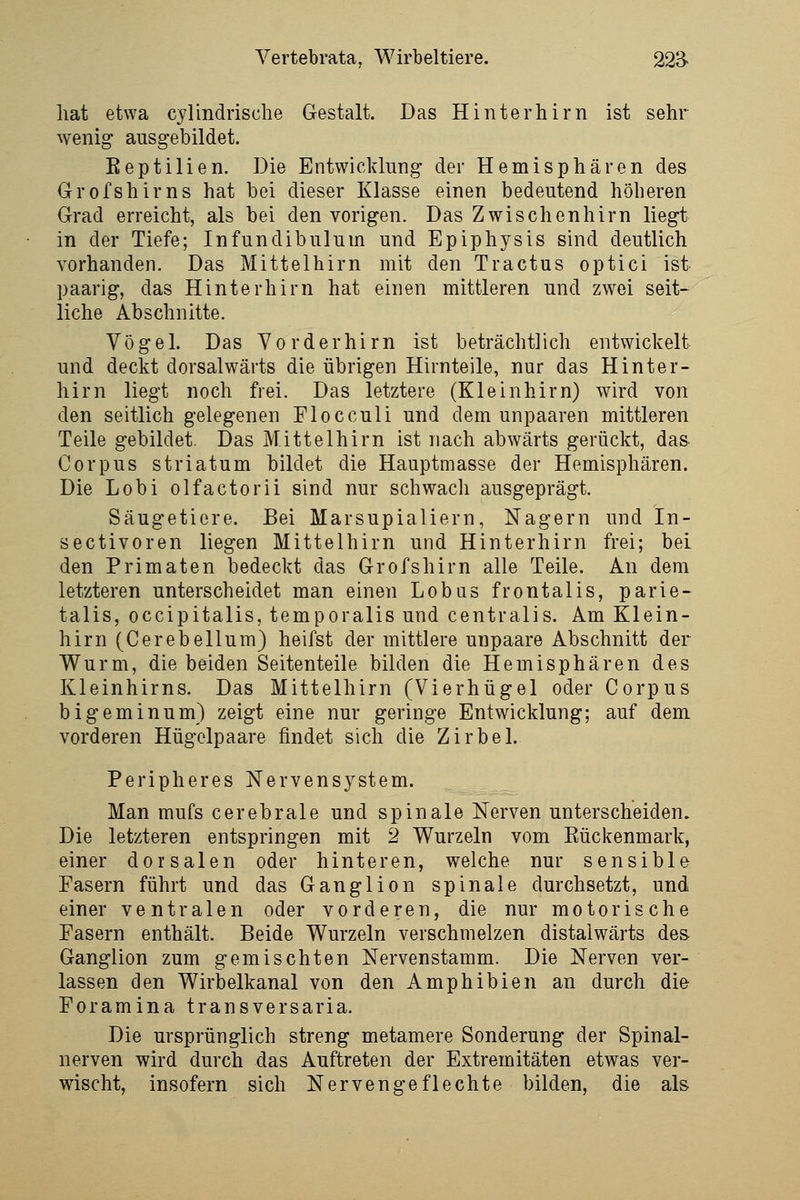 Vertebrata, Wirbeltiere. 223

hat etwa cylindrische Gestalt. Das Hinterhirn ist sehr wenig ausgebildet.

Reptilien. Die Entwicklung der Hemisphären des Grofshirns hat bei dieser Klasse einen bedeutend höheren Grad erreicht, als bei den vorigen. Das Zwischenhirn liegt in der Tiefe; Infundibulum und Epiphysis sind deutlich vorhanden. Das Mittelhirn mit den Tractus optici ist paarig, das Hinterhirn hat einen mittleren und zwei seitliche Abschnitte.

Vögel. Das Vorderhirn ist beträchtlich entwickelt und deckt dorsalwärts die übrigen Hirnteile, nur das Hinterhirn liegt noch frei. Das letztere (Kleinhirn) wird von den seitlich gelegenen Flocculi und dem unpaaren mittleren Teile gebildet. Das Mittelhirn ist nach abwärts gerückt, das Corpus striatum bildet die Hauptmasse der Hemisphären. Die Lobi olfactorii sind nur schwach ausgeprägt.

Säugetiere. Bei Marsupialiern, Nagern und Insectivoren liegen Mittelhirn und Hinterhirn frei; bei den Primaten bedeckt das Grofshirn alle Teile. An dem letzteren unterscheidet man einen Lobus frontalis, parietalis, occipitalis, temporalis und centralis. Am Kleinhirn (Cerebellum) heifst der mittlere unpaare Abschnitt der Wurm, die beiden Seitenteile bilden die Hemisphären des Kleinhirns. Das Mittelhirn (Vierhügel oder Corpus bigeminum) zeigt eine nur geringe Entwicklung; auf dem vorderen Hügelpaare findet sich die Zirbel.

Peripheres Nervensystem.

Man mufs cerebrale und spinale Nerven unterscheiden. Die letzteren entspringen mit 2 Wurzeln vom Rückenmark, einer dorsalen oder hinteren, welche nur sensible Fasern führt und das Ganglion spinale durchsetzt, und einer ventralen oder vorderen, die nur motorische Fasern enthält. Beide Wurzeln verschmelzen distalwärts des Ganglion zum gemischten Nervenstamm. Die Nerven verlassen den Wirbelkanal von den Amphibien an durch die Foramina transversaria.

Die ursprünglich streng metamere Sonderung der Spinalnerven wird durch das Auftreten der Extremitäten etwas verwischt, insofern sich Nervengeflechte bilden, die als